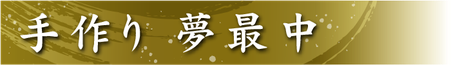 手作り 夢最中